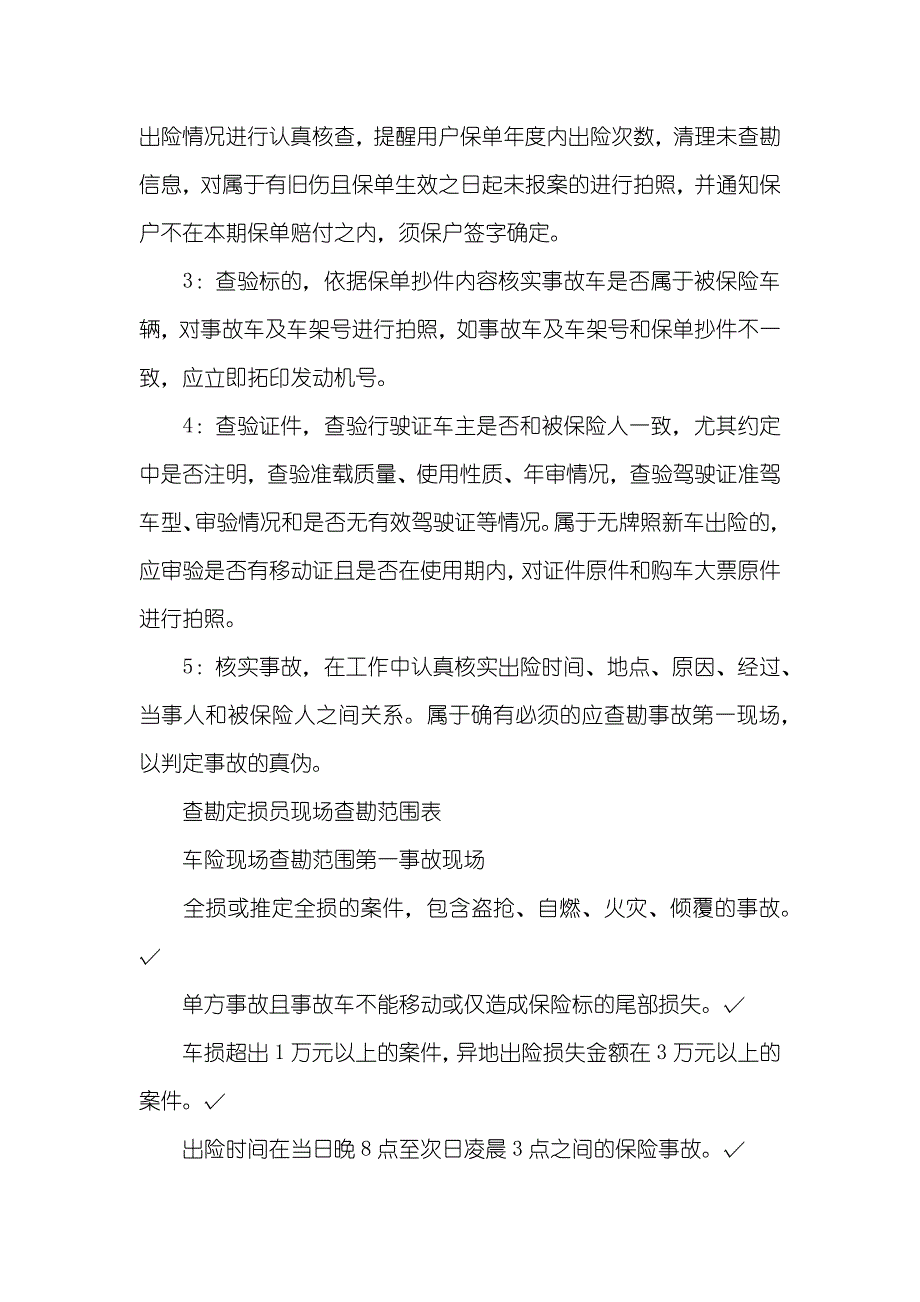 出险情况进行认真核查，提醒用户保单年度内出险次数，清理未查勘信息，对属于有旧伤且保单生效之日起未报案的进行拍照，并通知保户不在本期保单赔付之内，须保户签字确定。

3：查验标的，依据保单抄件内容核实事故车是否属于被保险车辆，对事故车及车架号进行拍照，如事故车及车架号和保单抄件不一致，应立即拓印发动机号。

4：查验证件，查验行驶证车主是否和被保险人一致，尤其约定中是否注明，查验准载质量、使用性质、年审情况，查验驾驶证准驾车型、审验情况和是否无有效驾驶证等情况。属于无牌照新车出险的，应审验是否有移动证且是否在使用期内，对证件原件和购车大票原件进行拍照。

5：核实事故，在工作中认真核实出险时间、地点、原因、经过、当事人和被保险人之间关系。属于确有必须的应查勘事故第一现场，以判定事故的真伪。

查勘定损员现场查勘范围表

车险现场查勘范围第一事故现场

全损或推定全损的案件，包含盗抢、自燃、火灾、倾覆的事故。✓

单方事故且事故车不能移动或仅造成保险标的尾部损失。✓

车损超出 1 万元以上的案件，异地出险损失金额在 3 万元以上的案件。✓

出险时间在当日晚 8 点至次日凌晨 3 点之间的保险事故。✓